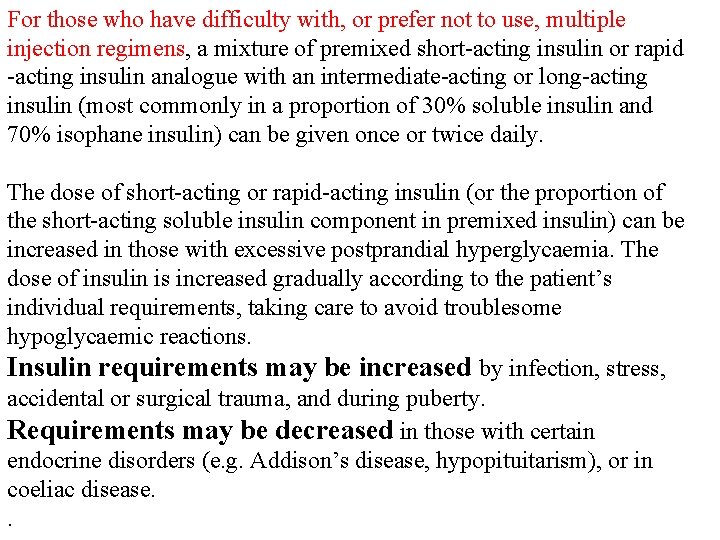 For those who have difficulty with, or prefer not to use, multiple injection regimens, a mixture of premixed short-acting insulin or rapid -acting insulin analogue with an intermediate-acting or long-acting insulin (most commonly in a proportion of 30% soluble insulin and 70% isophane insulin) can be given once or twice daily.

The dose of short-acting or rapid-acting insulin (or the proportion of the short-acting soluble insulin component in premixed insulin) can be increased in those with excessive postprandial hyperglycaemia. The dose of insulin is increased gradually according to the patient's individual requirements, taking care to avoid troublesome hypoglycaemic reactions.

Insulin requirements may be increased by infection, stress, accidental or surgical trauma, and during puberty.

Requirements may be decreased in those with certain endocrine disorders (e.g. Addison's disease, hypopituitarism), or in coeliac disease.

.